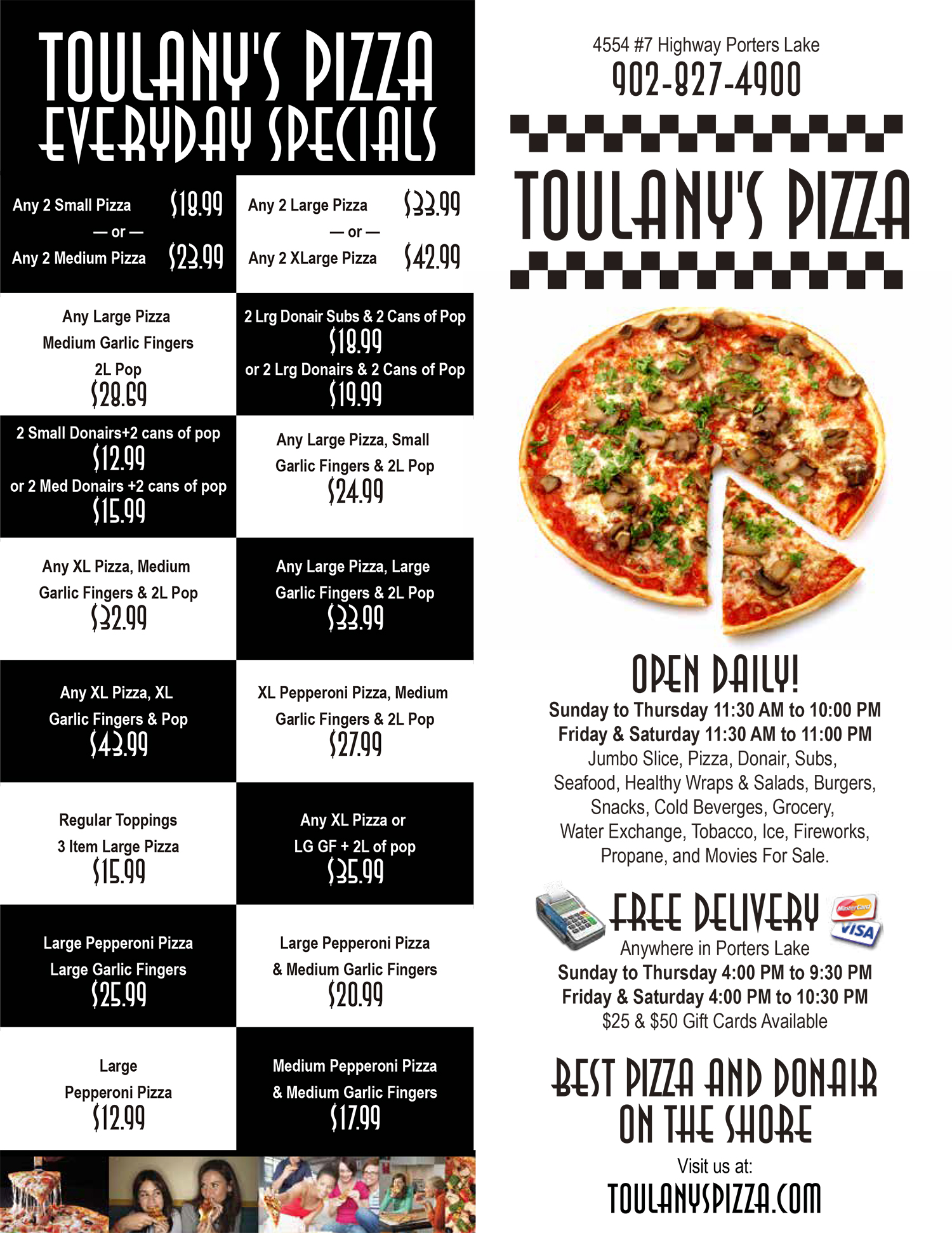 TOULANY'S PIZZA
EVERYDAY SPECIALS

Any 2 Small Pizza $18.99
— or —
Any 2 Medium Pizza $23.99

Any 2 Large Pizza $33.99
— or —
Any 2 XLarge Pizza $42.99

Any Large Pizza
Medium Garlic Fingers
2L Pop
$28.69

2 Lrg Donair Subs & 2 Cans of Pop
$18.99
or 2 Lrg Donairs & 2 Cans of Pop
$19.99

2 Small Donairs+2 cans of pop
$12.99
or 2 Med Donairs +2 cans of pop
$15.99

Any Large Pizza, Small
Garlic Fingers & 2L Pop
$24.99

Any XL Pizza, Medium
Garlic Fingers & 2L Pop
$32.99

Any Large Pizza, Large
Garlic Fingers & 2L Pop
$33.99

Any XL Pizza, XL
Garlic Fingers & Pop
$43.99

XL Pepperoni Pizza, Medium
Garlic Fingers & 2L Pop
$27.99

Regular Toppings
3 Item Large Pizza
$15.99

Any XL Pizza or
LG GF + 2L of pop
$35.99

Large Pepperoni Pizza
Large Garlic Fingers
$25.99

Large Pepperoni Pizza
& Medium Garlic Fingers
$20.99

Large
Pepperoni Pizza
$12.99

Medium Pepperoni Pizza
& Medium Garlic Fingers
$17.99

4554 #7 Highway Porters Lake
902-827-4900

TOULANY'S PIZZA

OPEN DAILY!
Sunday to Thursday 11:30 AM to 10:00 PM
Friday & Saturday 11:30 AM to 11:00 PM
Jumbo Slice, Pizza, Donair, Subs, Seafood, Healthy Wraps & Salads, Burgers, Snacks, Cold Beverges, Grocery, Water Exchange, Tobacco, Ice, Fireworks, Propane, and Movies For Sale.

FREE DELIVERY
MasterCard
VISA
Anywhere in Porters Lake
Sunday to Thursday 4:00 PM to 9:30 PM
Friday & Saturday 4:00 PM to 10:30 PM
$25 & $50 Gift Cards Available

BEST PIZZA AND DONAIR ON THE SHORE

Visit us at:
TOULANYSPIZZA.COM